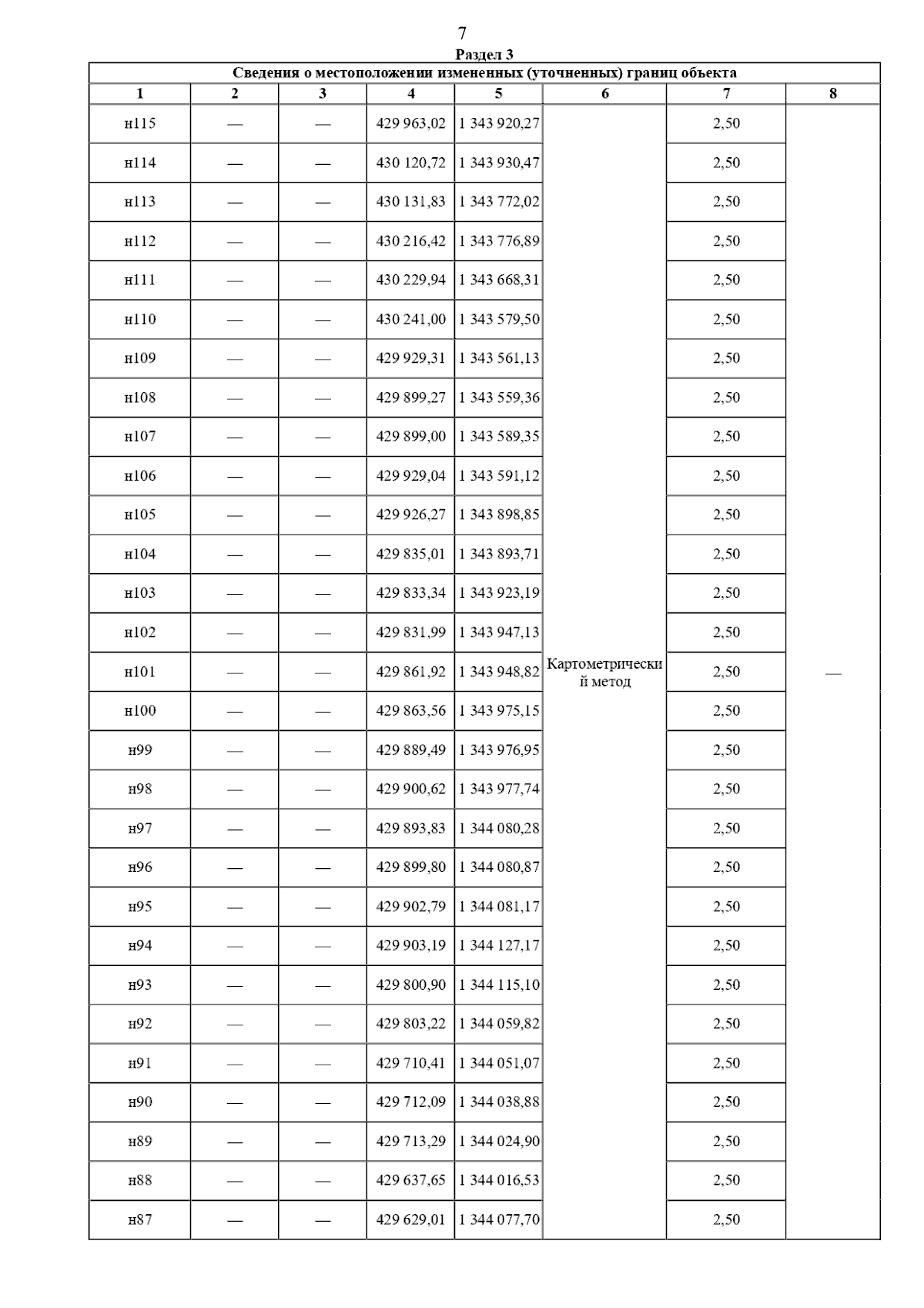 7

Раздел 3

Сведения о местоположении измененных (уточненных) границ объекта

| 1 | 2 | 3 | 4 | 5 | 6 | 7 | 8 |
|---|---|---|---|---|---|---|---|
| н115 | — | — | 429 963,02 | 1 343 920,27 | Картометрический метод | 2,50 | — |
| н114 | — | — | 430 120,72 | 1 343 930,47 | | 2,50 | |
| н113 | — | — | 430 131,83 | 1 343 772,02 | | 2,50 | |
| н112 | — | — | 430 216,42 | 1 343 776,89 | | 2,50 | |
| н111 | — | — | 430 229,94 | 1 343 668,31 | | 2,50 | |
| н110 | — | — | 430 241,00 | 1 343 579,50 | | 2,50 | |
| н109 | — | — | 429 929,31 | 1 343 561,13 | | 2,50 | |
| н108 | — | — | 429 899,27 | 1 343 559,36 | | 2,50 | |
| н107 | — | — | 429 899,00 | 1 343 589,35 | | 2,50 | |
| н106 | — | — | 429 929,04 | 1 343 591,12 | | 2,50 | |
| н105 | — | — | 429 926,27 | 1 343 898,85 | | 2,50 | |
| н104 | — | — | 429 835,01 | 1 343 893,71 | | 2,50 | |
| н103 | — | — | 429 833,34 | 1 343 923,19 | | 2,50 | |
| н102 | — | — | 429 831,99 | 1 343 947,13 | | 2,50 | |
| н101 | — | — | 429 861,92 | 1 343 948,82 | | 2,50 | |
| н100 | — | — | 429 863,56 | 1 343 975,15 | | 2,50 | |
| н99 | — | — | 429 889,49 | 1 343 976,95 | | 2,50 | |
| н98 | — | — | 429 900,62 | 1 343 977,74 | | 2,50 | |
| н97 | — | — | 429 893,83 | 1 344 080,28 | | 2,50 | |
| н96 | — | — | 429 899,80 | 1 344 080,87 | | 2,50 | |
| н95 | — | — | 429 902,79 | 1 344 081,17 | | 2,50 | |
| н94 | — | — | 429 903,19 | 1 344 127,17 | | 2,50 | |
| н93 | — | — | 429 800,90 | 1 344 115,10 | | 2,50 | |
| н92 | — | — | 429 803,22 | 1 344 059,82 | | 2,50 | |
| н91 | — | — | 429 710,41 | 1 344 051,07 | | 2,50 | |
| н90 | — | — | 429 712,09 | 1 344 038,88 | | 2,50 | |
| н89 | — | — | 429 713,29 | 1 344 024,90 | | 2,50 | |
| н88 | — | — | 429 637,65 | 1 344 016,53 | | 2,50 | |
| н87 | — | — | 429 629,01 | 1 344 077,70 | | 2,50 | |